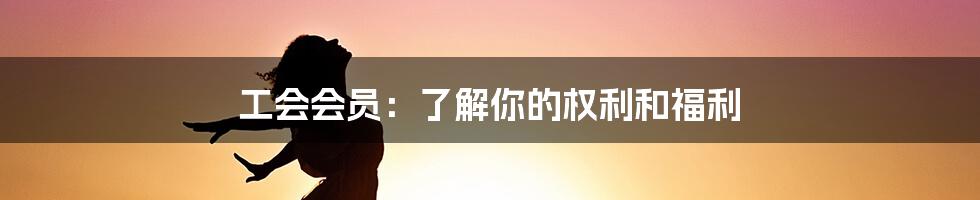 工会会员：了解你的权利和福利